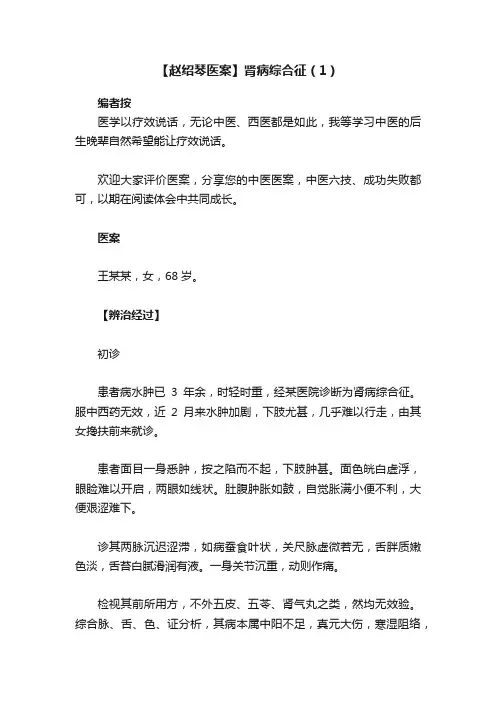 【赵绍琴医案】肾病综合征（1）

编者按

医学以疗效说话，无论中医、西医都是如此，我等学习中医的后生晚辈自然希望能让疗效说话。

欢迎大家评价医案，分享您的中医医案，中医六技、成功失败都可，以期在阅读体会中共同成长。

医案

王某某，女，68 岁。

【辨治经过】

初诊

患者病水肿已 3 年余，时轻时重，经某医院诊断为肾病综合征。服中西药无效，近 2 月来水肿加剧，下肢尤甚，几乎难以行走，由其女搀扶前来就诊。

患者面目一身悉肿，按之陷而不起，下肢肿甚。面色㿠白虚浮，眼睑难以开启，两眼如线状。肚腹肿胀如鼓，自觉胀满小便不利，大便艰涩难下。

诊其两脉沉迟涩滞，如病蚕食叶状，关尺脉虚微若无，舌胖质嫩色淡，舌苔白腻滑润有液。一身关节沉重，动则作痛。

检视其前所用方，不外五皮、五苓、肾气丸之类，然均无效验。综合脉、舌、色、证分析，其病本属中阳不足，真元大伤，寒湿阻络，